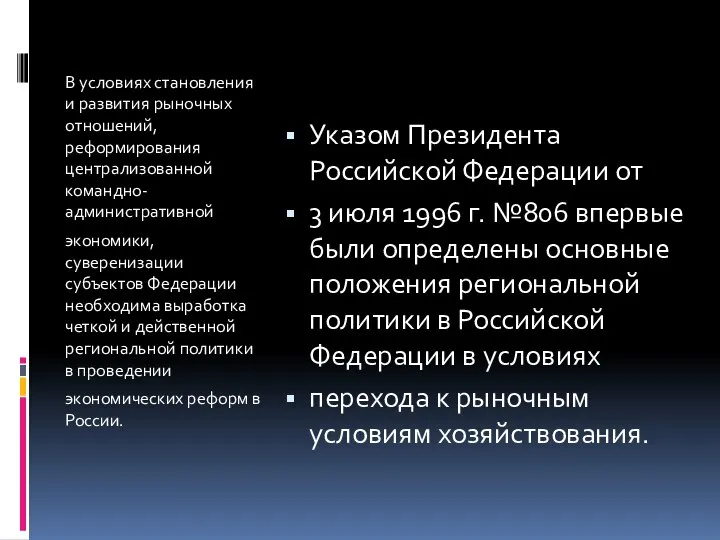 В условиях становления и развития рыночных отношений, реформирования централизованной командно-административной

экономики, суверенизации субъектов Федерации необходима выработка четкой и действенной региональной политики в проведении

экономических реформ в России.

▪ Указом Президента Российской Федерации от

▪ 3 июля 1996 г. №806 впервые были определены основные положения региональной политики в Российской Федерации в условиях

▪ перехода к рыночным условиям хозяйствования.